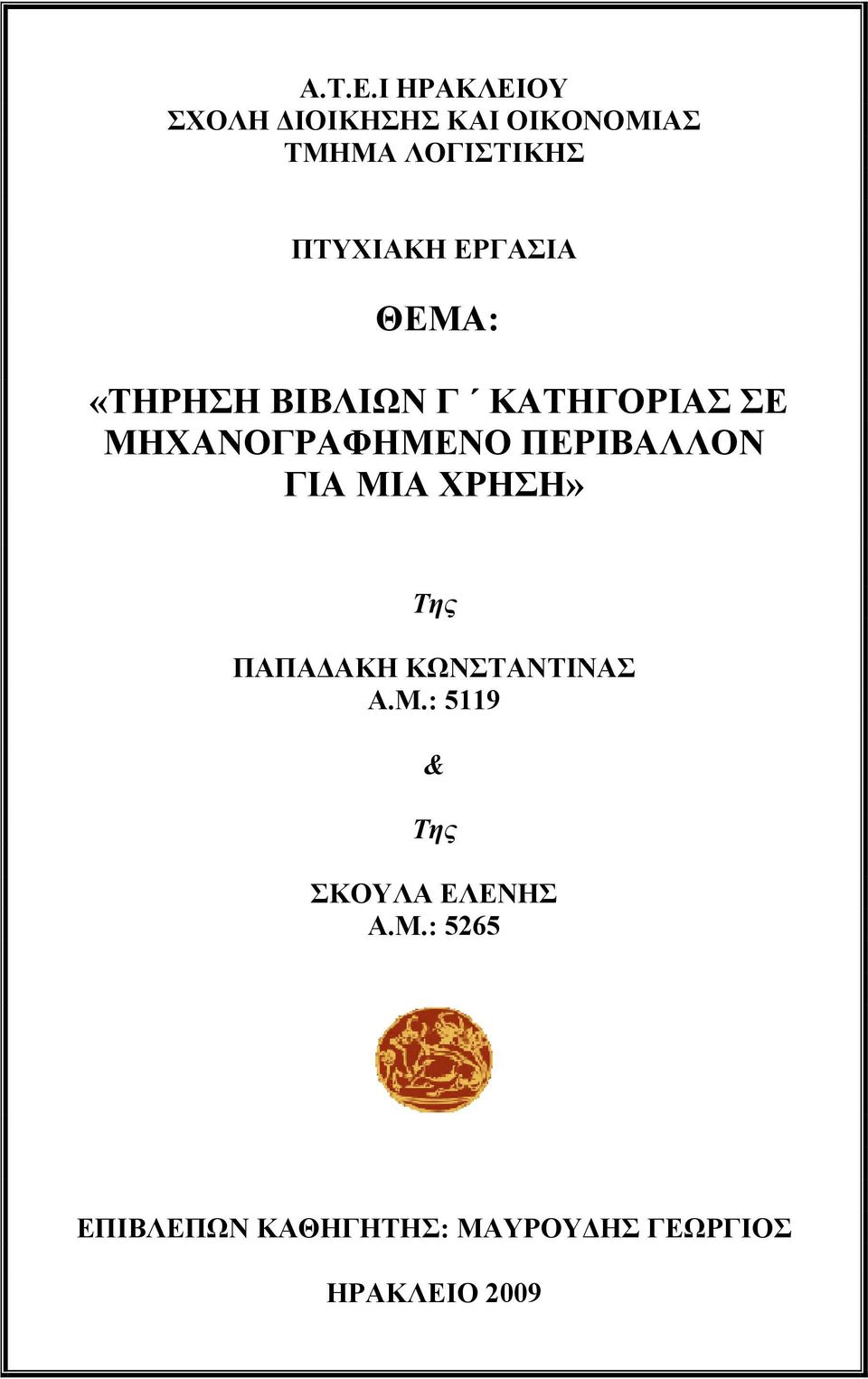 Α.Τ.Ε.Ι ΗΡΑΚΛΕΙΟΥ
ΣΧΟΛΗ ΔΙΟΙΚΗΣΗΣ ΚΑΙ ΟΙΚΟΝΟΜΙΑΣ
ΤΜΗΜΑ ΛΟΓΙΣΤΙΚΗΣ

ΠΤΥΧΙΑΚΗ ΕΡΓΑΣΙΑ

ΘΕΜΑ:

«ΤΗΡΗΣΗ ΒΙΒΛΙΩΝ Γ΄ ΚΑΤΗΓΟΡΙΑΣ ΣΕ ΜΗΧΑΝΟΓΡΑΦΗΜΕΝΟ ΠΕΡΙΒΑΛΛΟΝ ΓΙΑ ΜΙΑ ΧΡΗΣΗ»

Της

ΠΑΠΑΔΑΚΗ ΚΩΝΣΤΑΝΤΙΝΑΣ
Α.Μ.: 5119

&

Της

ΣΚΟΥΛΑ ΕΛΕΝΗΣ
Α.Μ.: 5265

ΕΠΙΒΛΕΠΩΝ ΚΑΘΗΓΗΤΗΣ: ΜΑΥΡΟΥΔΗΣ ΓΕΩΡΓΙΟΣ

ΗΡΑΚΛΕΙΟ 2009